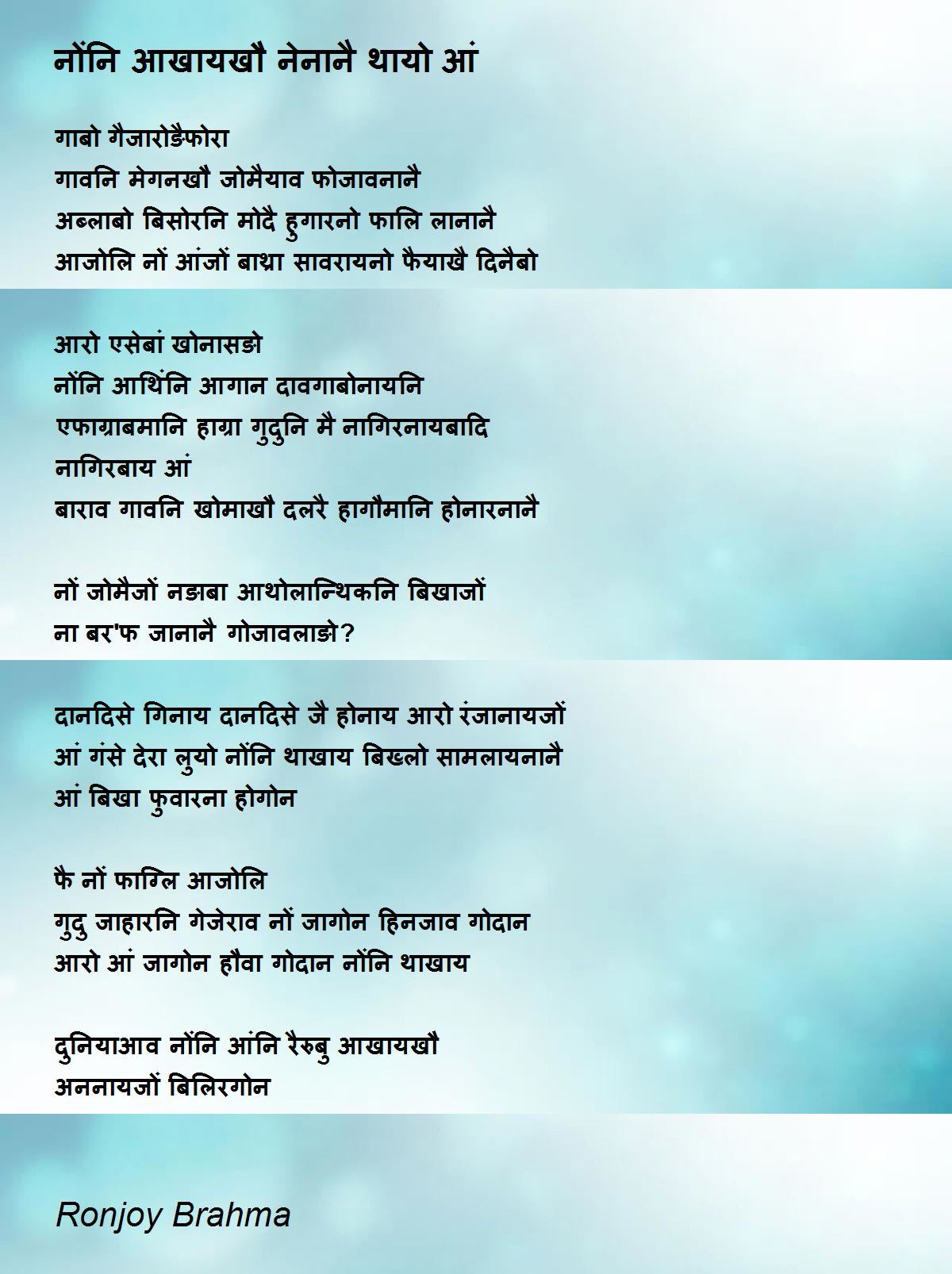 नोंनि आखायखौ नेनानै थायो आं

गाबो गैजारोङैफोरा
गावनि मेगनखौ जोमैयाव फोजावनानै
अब्लाबो बिसोरनि मोदै हुगारनो फालि लानानै
आजोलि नों आंजों बाथ्रा सावरायनो फैयाखै दिनैबो

आरो एसेबां खोनासङो
नोंनि आथिंनि आगान दावगाबोनायनि
एफाग्राबमानि हाग्रा गुदुनि मै नागिरनायबादि
नागिरबाय आं
बाराव गावनि खोमाखौ दलरै हागौमानि होनारनानै

नों जोमैजों नङाबा आथोलान्थिकनि बिखाजों
ना बर'फ जानानै गोजावलाङो?

दानदिसे गिनाय दानदिसे जै होनाय आरो रंजानायजों
आं गंसे देरा लुयो नोंनि थाखाय बिख्लो सामलायनानै
आं बिखा फुवारना होगोन

फै नों फाग्लि आजोलि
गुदु जाहारनि गेजेराव नों जागोन हिनजाव गोदान
आरो आं जागोन हौवा गोदान नोंनि थाखाय

दुनियाआव नोंनि आंनि रैरुबु आखायखौ
अननायजों बिलिरगोन

Ronjoy Brahma